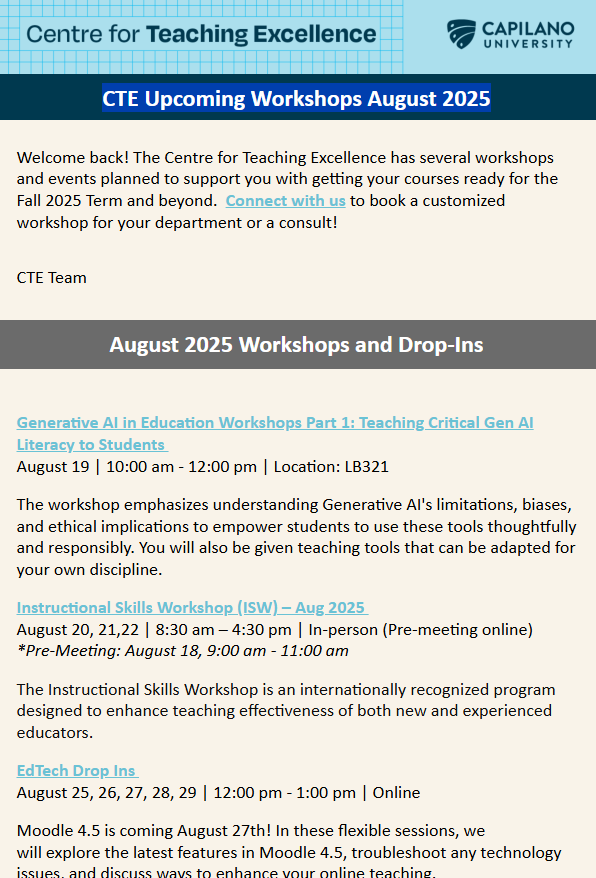 Centre for Teaching Excellence

CAPILANO UNIVERSITY

CTE Upcoming Workshops August 2025

Welcome back! The Centre for Teaching Excellence has several workshops and events planned to support you with getting your courses ready for the Fall 2025 Term and beyond. Connect with us to book a customized workshop for your department or a consult!

CTE Team

August 2025 Workshops and Drop-Ins

Generative AI in Education Workshops Part 1: Teaching Critical Gen AI Literacy to Students
August 19 | 10:00 am - 12:00 pm | Location: LB321

The workshop emphasizes understanding Generative AI's limitations, biases, and ethical implications to empower students to use these tools thoughtfully and responsibly. You will also be given teaching tools that can be adapted for your own discipline.

Instructional Skills Workshop (ISW) – Aug 2025
August 20, 21,22 | 8:30 am – 4:30 pm | In-person (Pre-meeting online)
*Pre-Meeting: August 18, 9:00 am - 11:00 am

The Instructional Skills Workshop is an internationally recognized program designed to enhance teaching effectiveness of both new and experienced educators.

EdTech Drop Ins
August 25, 26, 27, 28, 29 | 12:00 pm - 1:00 pm | Online

Moodle 4.5 is coming August 27th! In these flexible sessions, we will explore the latest features in Moodle 4.5, troubleshoot any technology issues, and discuss ways to enhance your online teaching.